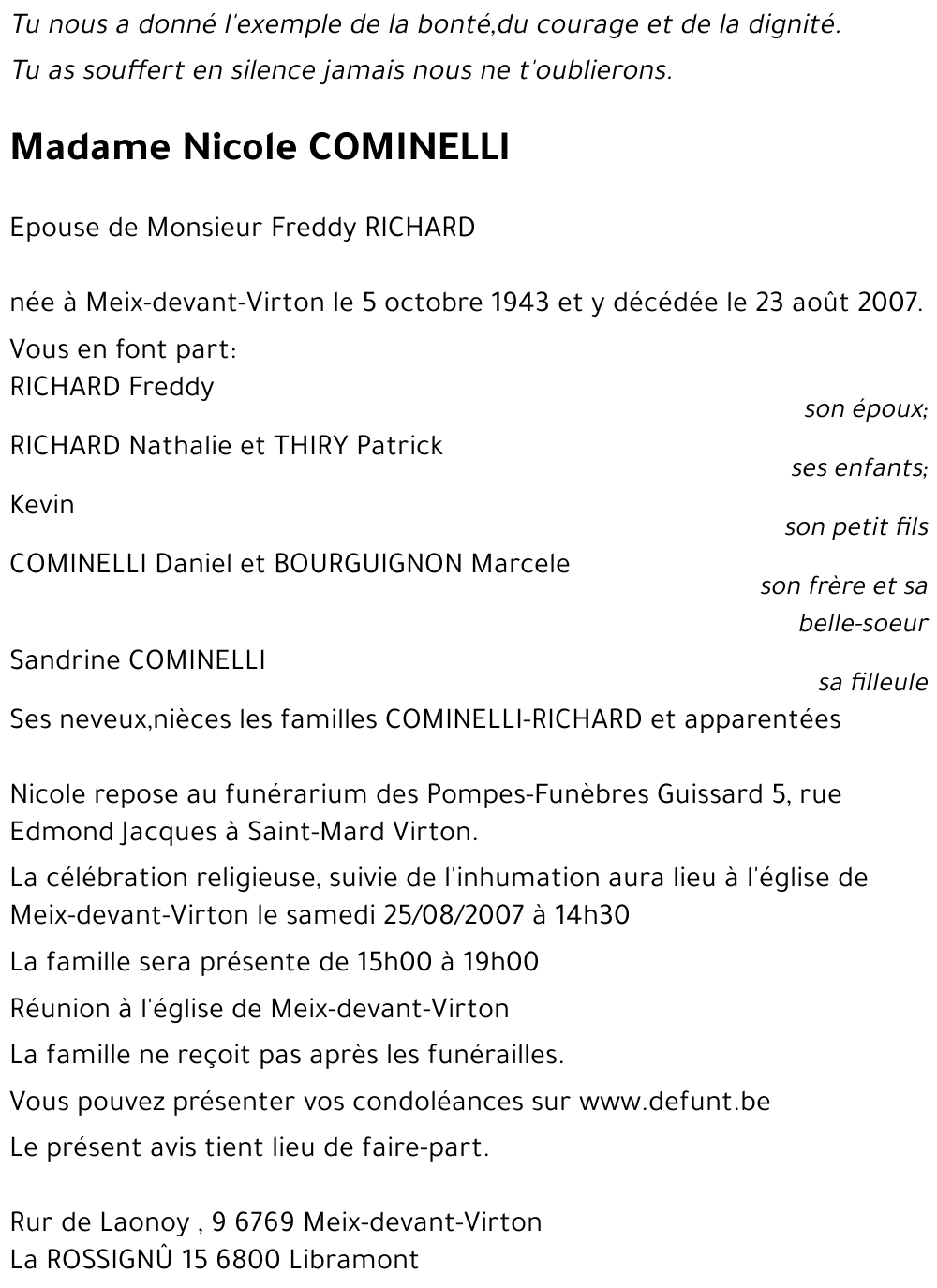 Tu nous a donné l'exemple de la bonté,du courage et de la dignité.

Tu as souffert en silence jamais nous ne t'oublierons.

Madame Nicole COMINELLI

Epouse de Monsieur Freddy RICHARD

née à Meix-devant-Virton le 5 octobre 1943 et y décédée le 23 août 2007.

Vous en font part:
RICHARD Freddy
son époux;
RICHARD Nathalie et THIRY Patrick
ses enfants;
Kevin
son petit fils
COMINELLI Daniel et BOURGUIGNON Marcele
son frère et sa belle-soeur
Sandrine COMINELLI
sa filleule
Ses neveux,nièces les familles COMINELLI-RICHARD et apparentées

Nicole repose au funérarium des Pompes-Funèbres Guissard 5, rue Edmond Jacques à Saint-Mard Virton.

La célébration religieuse, suivie de l'inhumation aura lieu à l'église de Meix-devant-Virton le samedi 25/08/2007 à 14h30

La famille sera présente de 15h00 à 19h00

Réunion à l'église de Meix-devant-Virton

La famille ne reçoit pas après les funérailles.

Vous pouvez présenter vos condoléances sur www.defunt.be

Le présent avis tient lieu de faire-part.

Rur de Laonoy , 9 6769 Meix-devant-Virton
La ROSSIGNÛ 15 6800 Libramont